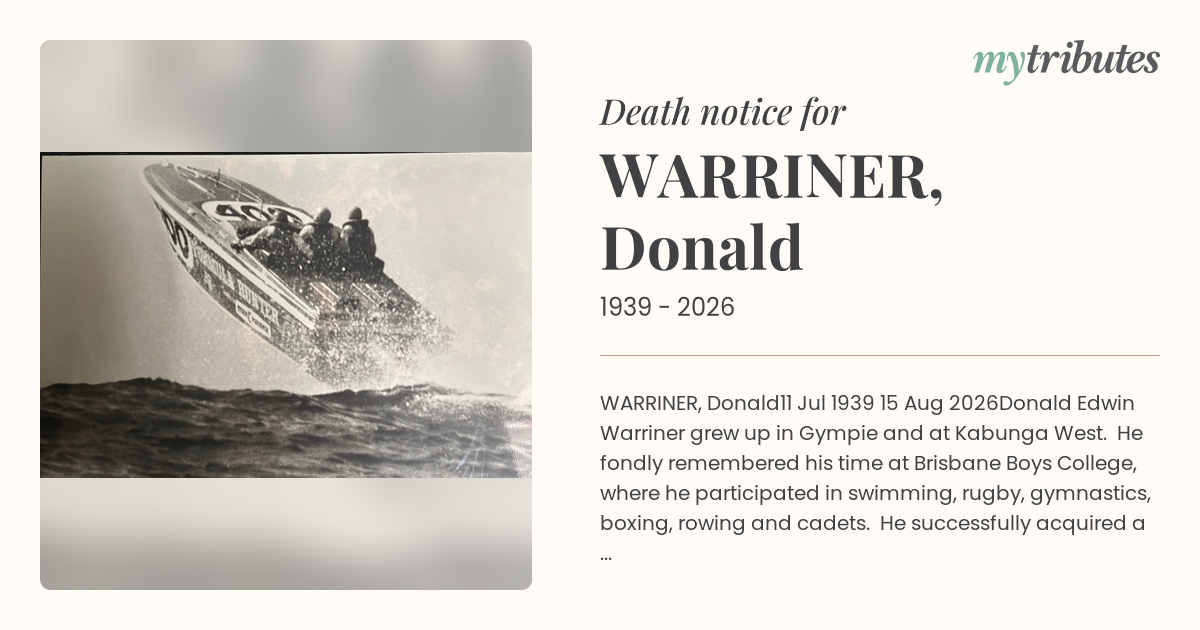 mytributes

Death notice for

WARRINER, Donald

1939 - 2026

WARRINER, Donald11 Jul 1939 15 Aug 2026Donald Edwin Warriner grew up in Gympie and at Kabunga West. He fondly remembered his time at Brisbane Boys College, where he participated in swimming, rugby, gymnastics, boxing, rowing and cadets. He successfully acquired a ...